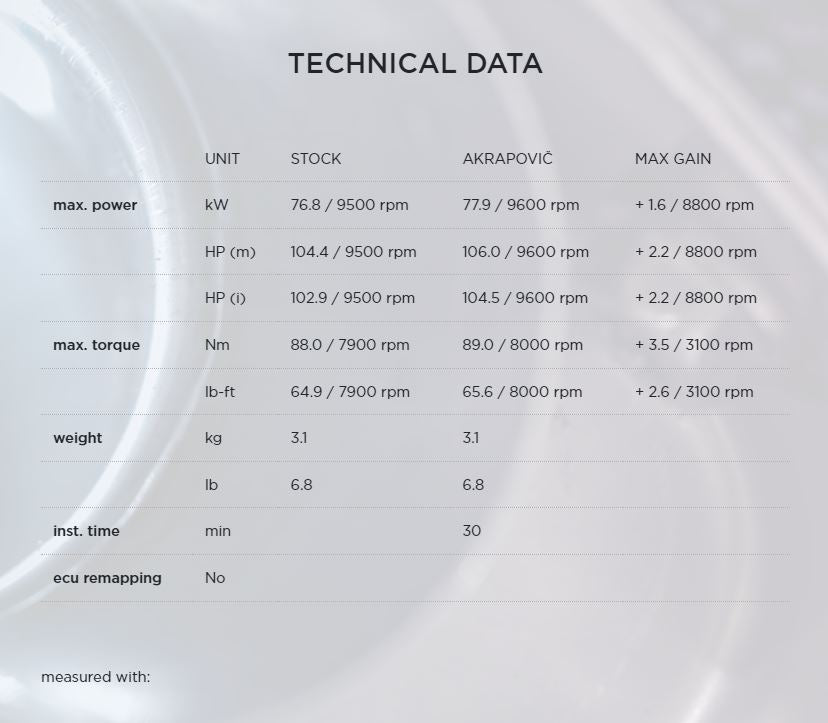 TECHNICAL DATA

| | UNIT | STOCK | AKRAPOVIČ | MAX GAIN |
|---|---|---|---|---|
| max. power | kW | 76.8 / 9500 rpm | 77.9 / 9600 rpm | + 1.6 / 8800 rpm |
| | HP (m) | 104.4 / 9500 rpm | 106.0 / 9600 rpm | + 2.2 / 8800 rpm |
| | HP (i) | 102.9 / 9500 rpm | 104.5 / 9600 rpm | + 2.2 / 8800 rpm |
| max. torque | Nm | 88.0 / 7900 rpm | 89.0 / 8000 rpm | + 3.5 / 3100 rpm |
| | lb-ft | 64.9 / 7900 rpm | 65.6 / 8000 rpm | + 2.6 / 3100 rpm |
| weight | kg | 3.1 | 3.1 | |
| | lb | 6.8 | 6.8 | |
| inst. time | min | | 30 | |
| ecu remapping | No | | | |

measured with: